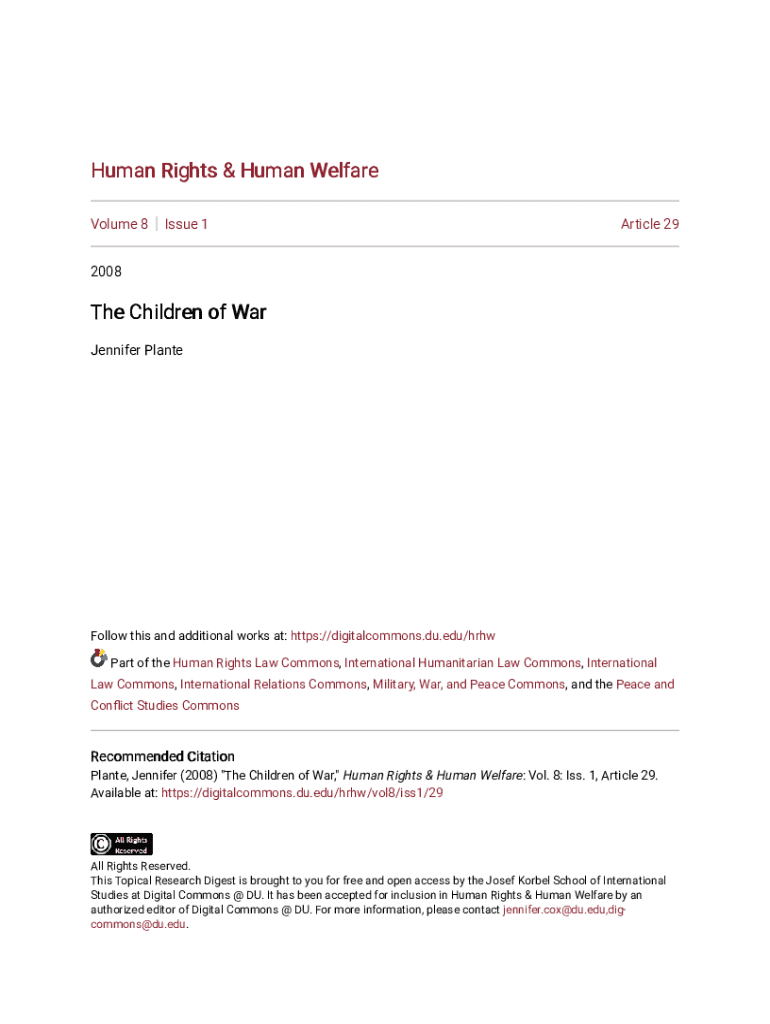 Human Rights & Human Welfare

Volume 8 | Issue 1

Article 29

2008

The Children of War

Jennifer Plante

Follow this and additional works at: https://digitalcommons.du.edu/hrhw

Part of the Human Rights Law Commons, International Humanitarian Law Commons, International Law Commons, International Relations Commons, Military, War, and Peace Commons, and the Peace and Conflict Studies Commons

Recommended Citation
Plante, Jennifer (2008) "The Children of War," Human Rights & Human Welfare: Vol. 8: Iss. 1, Article 29. Available at: https://digitalcommons.du.edu/hrhw/vol8/iss1/29

All Rights Reserved

All Rights Reserved.
This Topical Research Digest is brought to you for free and open access by the Josef Korbel School of International Studies at Digital Commons @ DU. It has been accepted for inclusion in Human Rights & Human Welfare by an authorized editor of Digital Commons @ DU. For more information, please contact jennifer.cox@du.edu,dig-commons@du.edu.